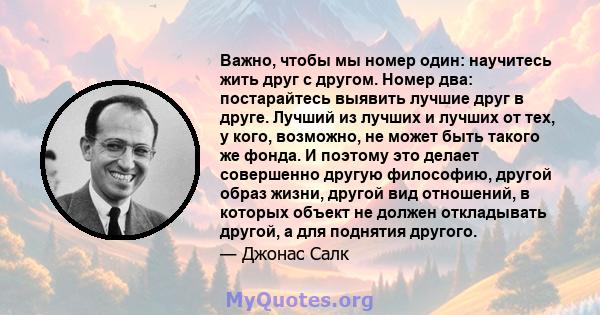 Важно, чтобы мы номер один: научитесь жить друг с другом. Номер два: постарайтесь выявить лучшие друг в друге. Лучший из лучших и лучших от тех, у кого, возможно, не может быть такого же фонда. И поэтому это делает совершенно другую философию, другой образ жизни, другой вид отношений, в которых объект не должен откладывать другой, а для поднятия другого.

— Джонас Салк

MyQuotes.org